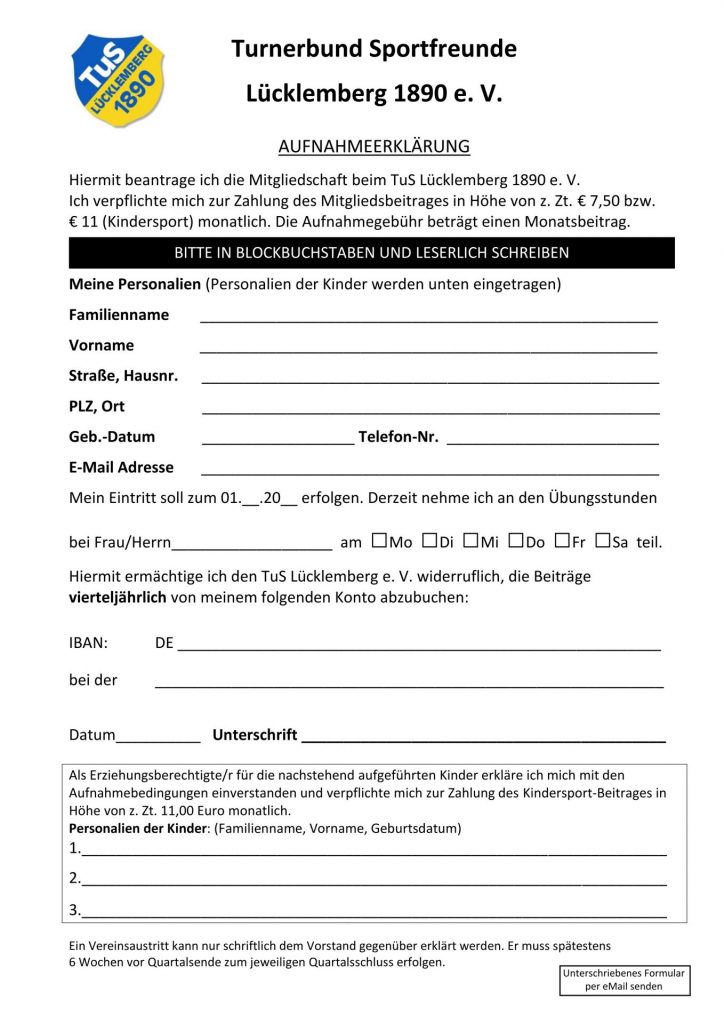 TuS LÜCKLEMBERG 1890

Turnerbund Sportfreunde

Lücklemberg 1890 e. V.

AUFNAHMEERKLÄRUNG

Hiermit beantrage ich die Mitgliedschaft beim TuS Lücklemberg 1890 e. V. Ich verpflichte mich zur Zahlung des Mitgliedsbeitrages in Höhe von z. Zt. € 7,50 bzw. € 11 (Kindersport) monatlich. Die Aufnahmegebühr beträgt einen Monatsbeitrag.

BITTE IN BLOCKBUCHSTABEN UND LESERLICH SCHREIBEN

Meine Personalien (Personalien der Kinder werden unten eingetragen)

Familienname ____________________

Vorname ____________________

Straße, Hausnr. ____________________

PLZ, Ort ____________________

Geb.-Datum __________ Telefon-Nr. __________

E-Mail Adresse ____________________

Mein Eintritt soll zum 01.__.20__ erfolgen. Derzeit nehme ich an den Übungsstunden

bei Frau/Herrn__________ am ☐Mo ☐Di ☐Mi ☐Do ☐Fr ☐Sa teil.

Hiermit ermächtige ich den TuS Lücklemberg e. V. widerruflich, die Beiträge vierteljährlich von meinem folgenden Konto abzubuchen:

IBAN: DE ____________________

bei der ____________________

Datum__________ Unterschrift ____________________

Als Erziehungsberechtigte/r für die nachstehend aufgeführten Kinder erkläre ich mich mit den Aufnahmebedingungen einverstanden und verpflichte mich zur Zahlung des Kindersport-Beitrages in Höhe von z. Zt. 11,00 Euro monatlich.
Personalien der Kinder: (Familienname, Vorname, Geburtsdatum)
1.____________________
2.____________________
3.____________________

Ein Vereinsaustritt kann nur schriftlich dem Vorstand gegenüber erklärt werden. Er muss spätestens 6 Wochen vor Quartalsende zum jeweiligen Quartalsschluss erfolgen.

Unterschriebenes Formular per eMail senden